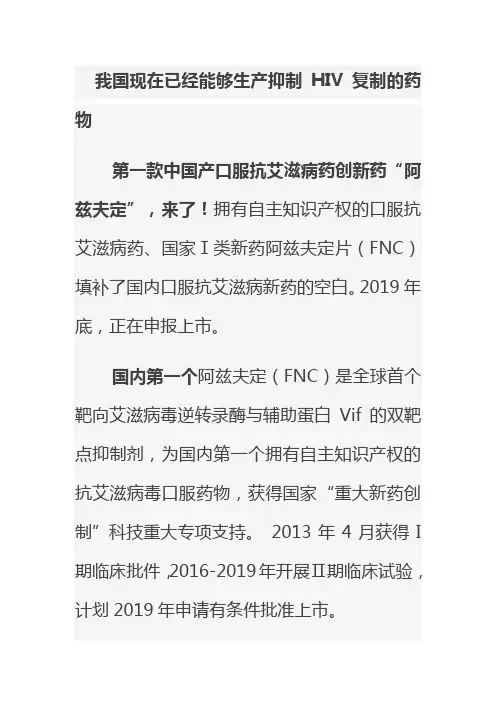 我国现在已经能够生产抑制 HIV 复制的药物

第一款中国产口服抗艾滋病药创新药“阿兹夫定”，来了！拥有自主知识产权的口服抗艾滋病药、国家Ⅰ类新药阿兹夫定片（FNC）填补了国内口服抗艾滋病新药的空白。2019 年底，正在申报上市。

国内第一个阿兹夫定（FNC）是全球首个靶向艾滋病毒逆转录酶与辅助蛋白 Vif 的双靶点抑制剂，为国内第一个拥有自主知识产权的抗艾滋病毒口服药物，获得国家“重大新药创制”科技重大专项支持。 2013 年 4 月获得Ⅰ期临床批件，2016-2019 年开展Ⅱ期临床试验，计划 2019 年申请有条件批准上市。